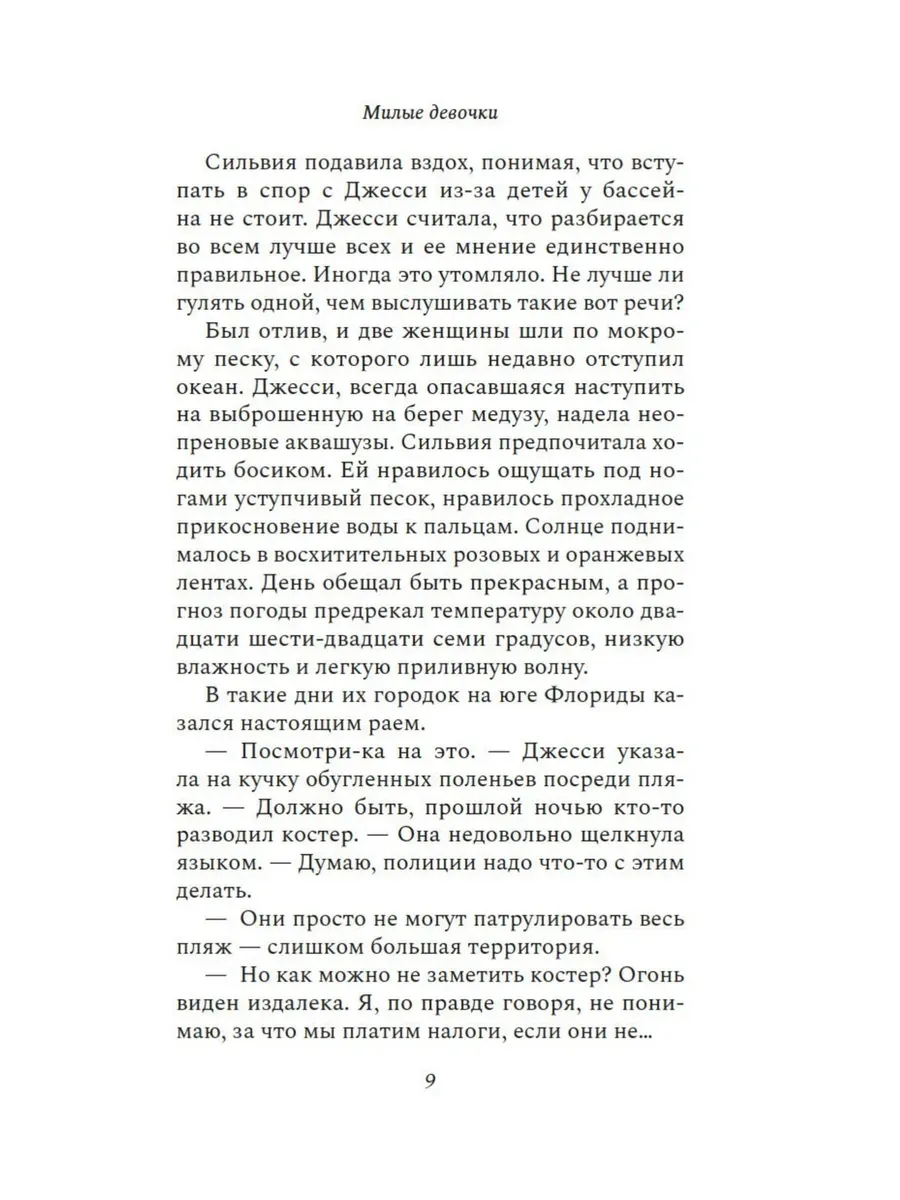 Милые девочки

Сильвия подавила вздох, понимая, что вступать в спор с Джесси из-за детей у бассейна не стоит. Джесси считала, что разбирается во всем лучше всех и ее мнение единственно правильное. Иногда это утомляло. Не лучше ли гулять одной, чем выслушивать такие вот речи?

Был отлив, и две женщины шли по мокрому песку, с которого лишь недавно отступил океан. Джесси, всегда опасавшаяся наступить на выброшенную на берег медузу, надела неопреновые аквашузы. Сильвия предпочитала ходить босиком. Ей нравилось ощущать под ногами уступчивый песок, нравилось прохладное прикосновение воды к пальцам. Солнце поднималось в восхитительных розовых и оранжевых лентах. День обещал быть прекрасным, а прогноз погоды предрекал температуру около двадцати шести-двадцати семи градусов, низкую влажность и легкую приливную волну.

В такие дни их городок на юге Флориды казался настоящим раем.

— Посмотри-ка на это. — Джесси указала на кучку обугленных поленьев посреди пляжа. — Должно быть, прошлой ночью кто-то разводил костер. — Она недовольно щелкнула языком. — Думаю, полиции надо что-то с этим делать.

— Они просто не могут патрулировать весь пляж — слишком большая территория.

— Но как можно не заметить костер? Огонь виден издалека. Я, по правде говоря, не понимаю, за что мы платим налоги, если они не...

9